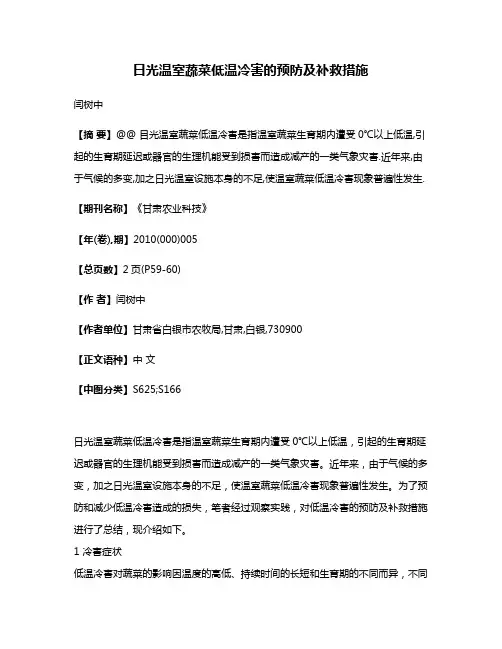 日光温室蔬菜低温冷害的预防及补救措施

闫树中

【摘 要】@@ 日光温室蔬菜低温冷害是指温室蔬菜生育期内遭受 0°C以上低温,引起的生育期延迟或器官的生理机能受到损害而造成减产的一类气象灾害.近年来,由于气候的多变,加之日光温室设施本身的不足,使温室蔬菜低温冷害现象普遍性发生.

【期刊名称】《甘肃农业科技》

【年(卷),期】2010(000)005

【总页数】2 页(P59-60)

【作 者】闫树中

【作者单位】甘肃省白银市农牧局,甘肃,白银,730900

【正文语种】中 文

【中图分类】S625;S166

日光温室蔬菜低温冷害是指温室蔬菜生育期内遭受 0°C以上低温，引起的生育期延迟或器官的生理机能受到损害而造成减产的一类气象灾害。近年来，由于气候的多变，加之日光温室设施本身的不足，使温室蔬菜低温冷害现象普遍性发生。为了预防和减少低温冷害造成的损失，笔者经过观察实践，对低温冷害的预防及补救措施进行了总结，现介绍如下。

1 冷害症状

低温冷害对蔬菜的影响因温度的高低、持续时间的长短和生育期的不同而异，不同